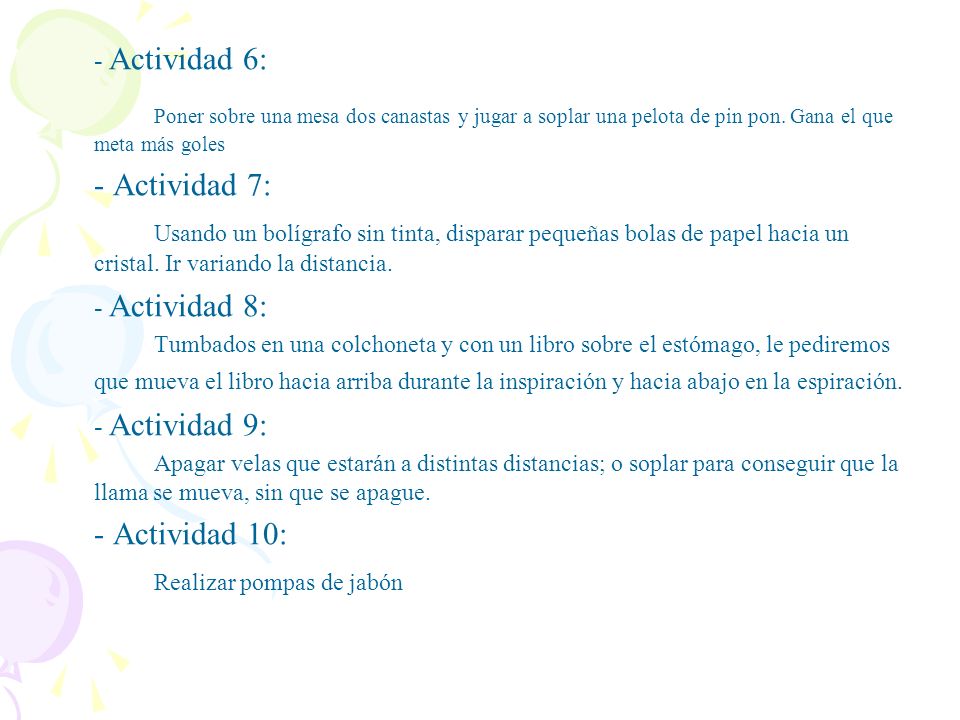 - Actividad 6:

Poner sobre una mesa dos canastas y jugar a soplar una pelota de pin pon. Gana el que meta más goles

- Actividad 7:

Usando un bolígrafo sin tinta, disparar pequeñas bolas de papel hacia un cristal. Ir variando la distancia.

- Actividad 8:

Tumbados en una colchoneta y con un libro sobre el estómago, le pediremos que mueva el libro hacia arriba durante la inspiración y hacia abajo en la espiración.

- Actividad 9:

Apagar velas que estarán a distintas distancias; o soplar para conseguir que la llama se mueva, sin que se apague.

- Actividad 10:

Realizar pompas de jabón